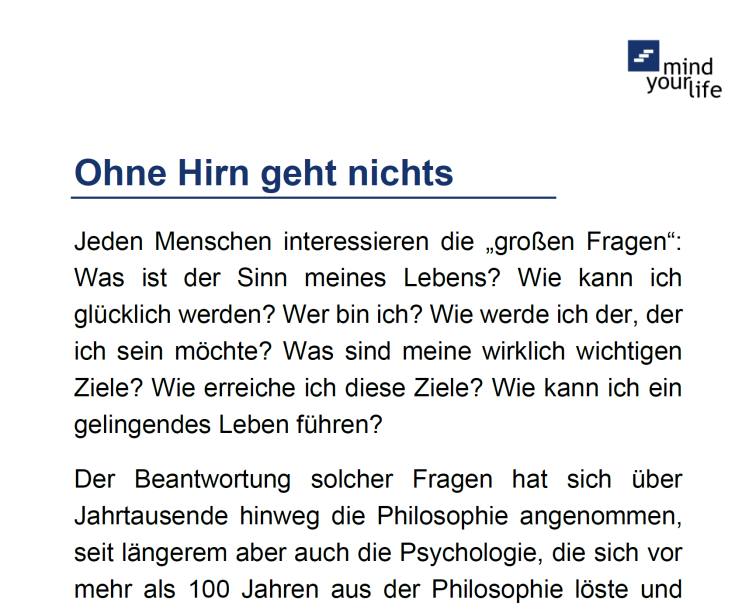 mind your life

Ohne Hirn geht nichts

Jeden Menschen interessieren die „großen Fragen“: Was ist der Sinn meines Lebens? Wie kann ich glücklich werden? Wer bin ich? Wie werde ich der, der ich sein möchte? Was sind meine wirklich wichtigen Ziele? Wie erreiche ich diese Ziele? Wie kann ich ein gelingendes Leben führen?

Der Beantwortung solcher Fragen hat sich über Jahrtausende hinweg die Philosophie angenommen, seit längerem aber auch die Psychologie, die sich vor mehr als 100 Jahren aus der Philosophie löste und